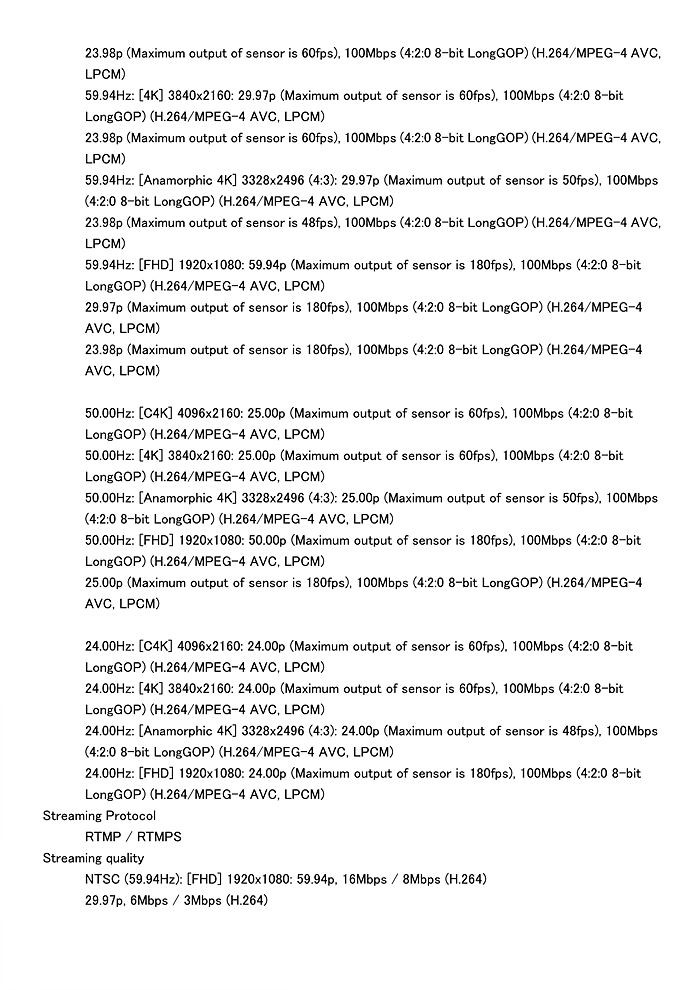 23.98p (Maximum output of sensor is 60fps), 100Mbps (4:2:0 8-bit LongGOP) (H.264/MPEG-4 AVC, LPCM)
59.94Hz: [4K] 3840x2160: 29.97p (Maximum output of sensor is 60fps), 100Mbps (4:2:0 8-bit LongGOP) (H.264/MPEG-4 AVC, LPCM)
23.98p (Maximum output of sensor is 60fps), 100Mbps (4:2:0 8-bit LongGOP) (H.264/MPEG-4 AVC, LPCM)
59.94Hz: [Anamorphic 4K] 3328x2496 (4:3): 29.97p (Maximum output of sensor is 50fps), 100Mbps (4:2:0 8-bit LongGOP) (H.264/MPEG-4 AVC, LPCM)
23.98p (Maximum output of sensor is 48fps), 100Mbps (4:2:0 8-bit LongGOP) (H.264/MPEG-4 AVC, LPCM)
59.94Hz: [FHD] 1920x1080: 59.94p (Maximum output of sensor is 180fps), 100Mbps (4:2:0 8-bit LongGOP) (H.264/MPEG-4 AVC, LPCM)
29.97p (Maximum output of sensor is 180fps), 100Mbps (4:2:0 8-bit LongGOP) (H.264/MPEG-4 AVC, LPCM)
23.98p (Maximum output of sensor is 180fps), 100Mbps (4:2:0 8-bit LongGOP) (H.264/MPEG-4 AVC, LPCM)

50.00Hz: [C4K] 4096x2160: 25.00p (Maximum output of sensor is 60fps), 100Mbps (4:2:0 8-bit LongGOP) (H.264/MPEG-4 AVC, LPCM)
50.00Hz: [4K] 3840x2160: 25.00p (Maximum output of sensor is 60fps), 100Mbps (4:2:0 8-bit LongGOP) (H.264/MPEG-4 AVC, LPCM)
50.00Hz: [Anamorphic 4K] 3328x2496 (4:3): 25.00p (Maximum output of sensor is 50fps), 100Mbps (4:2:0 8-bit LongGOP) (H.264/MPEG-4 AVC, LPCM)
50.00Hz: [FHD] 1920x1080: 50.00p (Maximum output of sensor is 180fps), 100Mbps (4:2:0 8-bit LongGOP) (H.264/MPEG-4 AVC, LPCM)
25.00p (Maximum output of sensor is 180fps), 100Mbps (4:2:0 8-bit LongGOP) (H.264/MPEG-4 AVC, LPCM)

24.00Hz: [C4K] 4096x2160: 24.00p (Maximum output of sensor is 60fps), 100Mbps (4:2:0 8-bit LongGOP) (H.264/MPEG-4 AVC, LPCM)
24.00Hz: [4K] 3840x2160: 24.00p (Maximum output of sensor is 60fps), 100Mbps (4:2:0 8-bit LongGOP) (H.264/MPEG-4 AVC, LPCM)
24.00Hz: [Anamorphic 4K] 3328x2496 (4:3): 24.00p (Maximum output of sensor is 48fps), 100Mbps (4:2:0 8-bit LongGOP) (H.264/MPEG-4 AVC, LPCM)
24.00Hz: [FHD] 1920x1080: 24.00p (Maximum output of sensor is 180fps), 100Mbps (4:2:0 8-bit LongGOP) (H.264/MPEG-4 AVC, LPCM)
Streaming Protocol
RTMP / RTMPS
Streaming quality
NTSC (59.94Hz): [FHD] 1920x1080: 59.94p, 16Mbps / 8Mbps (H.264)
29.97p, 6Mbps / 3Mbps (H.264)